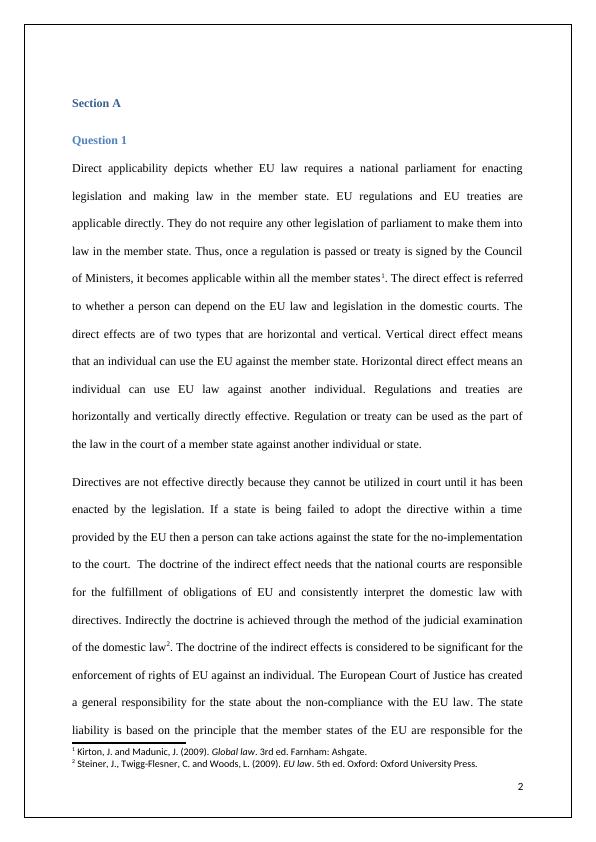 Section A

Question 1

Direct applicability depicts whether EU law requires a national parliament for enacting legislation and making law in the member state. EU regulations and EU treaties are applicable directly. They do not require any other legislation of parliament to make them into law in the member state. Thus, once a regulation is passed or treaty is signed by the Council of Ministers, it becomes applicable within all the member states$^1$. The direct effect is referred to whether a person can depend on the EU law and legislation in the domestic courts. The direct effects are of two types that are horizontal and vertical. Vertical direct effect means that an individual can use the EU against the member state. Horizontal direct effect means an individual can use EU law against another individual. Regulations and treaties are horizontally and vertically directly effective. Regulation or treaty can be used as the part of the law in the court of a member state against another individual or state.

Directives are not effective directly because they cannot be utilized in court until it has been enacted by the legislation. If a state is being failed to adopt the directive within a time provided by the EU then a person can take actions against the state for the no-implementation to the court. The doctrine of the indirect effect needs that the national courts are responsible for the fulfillment of obligations of EU and consistently interpret the domestic law with directives. Indirectly the doctrine is achieved through the method of the judicial examination of the domestic law$^2$. The doctrine of the indirect effects is considered to be significant for the enforcement of rights of EU against an individual. The European Court of Justice has created a general responsibility for the state about the non-compliance with the EU law. The state liability is based on the principle that the member states of the EU are responsible for the

$^1$ Kirton, J. and Madunic, J. (2009). Global law. 3rd ed. Farnham: Ashgate.
$^2$ Steiner, J., Twigg-Flesner, C. and Woods, L. (2009). EU law. 5th ed. Oxford: Oxford University Press.

2